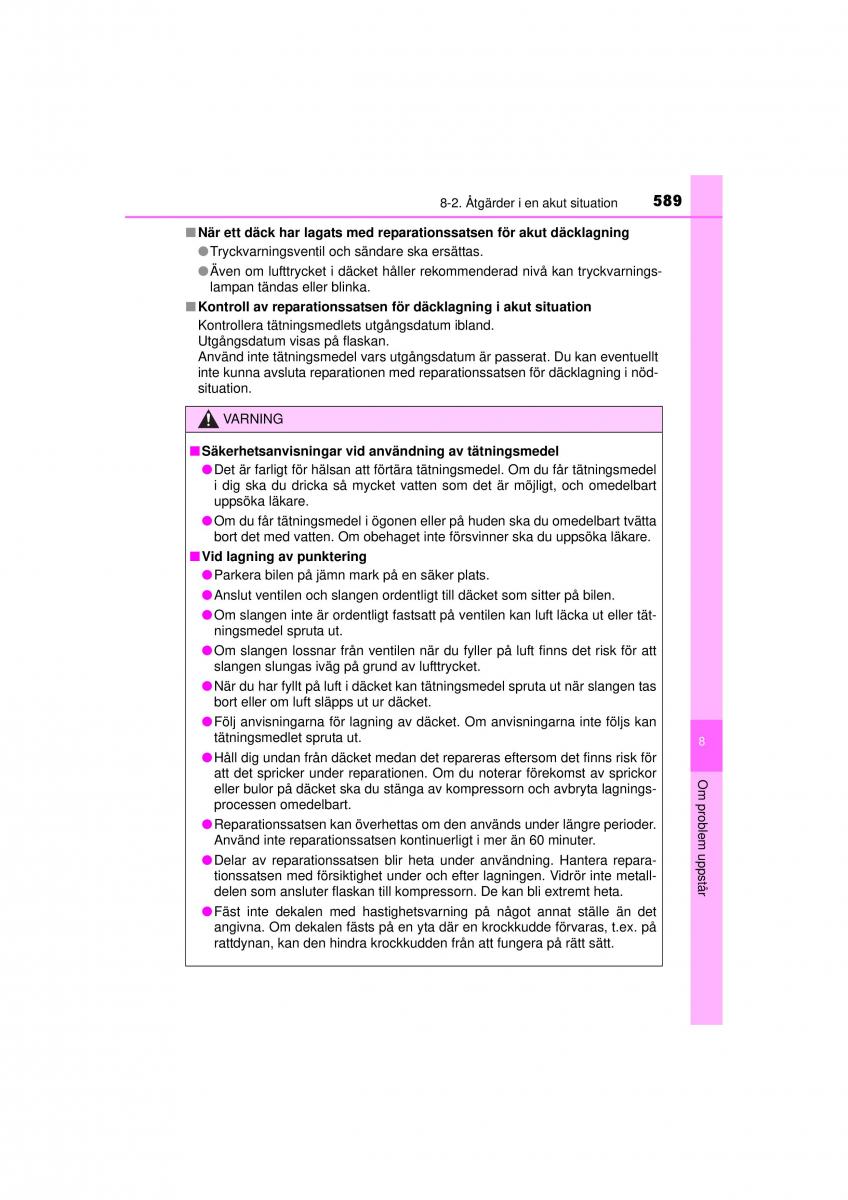 8-2. Åtgärder i en akut situation

589

■ När ett däck har lagats med reparationssatsen för akut däcklagning

● Tryckvarningsventil och sändare ska ersättas.

● Även om lufttrycket i däcket håller rekommenderad nivå kan tryckvarningslampan tändas eller blinka.

■ Kontroll av reparationssatsen för däcklagning i akut situation

Kontrollera tätningsmedlets utgångsdatum ibland.
Utgångsdatum visas på flaskan.
Använd inte tätningsmedel vars utgångsdatum är passerat. Du kan eventuellt inte kunna avsluta reparationen med reparationssatsen för däcklagning i nödsituation.

VARNING

■ Säkerhetsanvisningar vid användning av tätningsmedel

● Det är farligt för hälsan att förtära tätningsmedel. Om du får tätningsmedel i dig ska du dricka så mycket vatten som det är möjligt, och omedelbart uppsöka läkare.

● Om du får tätningsmedel i ögonen eller på huden ska du omedelbart tvätta bort det med vatten. Om obehaget inte försvinner ska du uppsöka läkare.

■ Vid lagning av punktering

● Parkera bilen på jämn mark på en säker plats.

● Anslut ventilen och slangen ordentligt till däcket som sitter på bilen.

● Om slangen inte är ordentligt fastsatt på ventilen kan luft läcka ut eller tätningsmedel spruta ut.

● Om slangen lossnar från ventilen när du fyller på luft finns det risk för att slangen slungas iväg på grund av lufttrycket.

● När du har fyllt på luft i däcket kan tätningsmedel spruta ut när slangen tas bort eller om luft släpps ut ur däcket.

● Följ anvisningarna för lagning av däcket. Om anvisningarna inte följs kan tätningsmedlet spruta ut.

● Håll dig undan från däcket medan det repareras eftersom det finns risk för att det spricker under reparationen. Om du noterar förekomst av sprickor eller bulor på däcket ska du stänga av kompressorn och avbryta lagningsprocessen omedelbart.

● Reparationssatsen kan överhettas om den används under längre perioder. Använd inte reparationssatsen kontinuerligt i mer än 60 minuter.

● Delar av reparationssatsen blir heta under användning. Hantera reparationssatsen med försiktighet under och efter lagningen. Vidrör inte metalldelen som ansluter flaskan till kompressorn. De kan bli extremt heta.

● Fäst inte dekalen med hastighetsvarning på något annat ställe än det angivna. Om dekalen fästs på en yta där en krockkudde förvaras, t.ex. på rattdynan, kan den hindra krockkudden från att fungera på rätt sätt.

8

Om problem uppstår